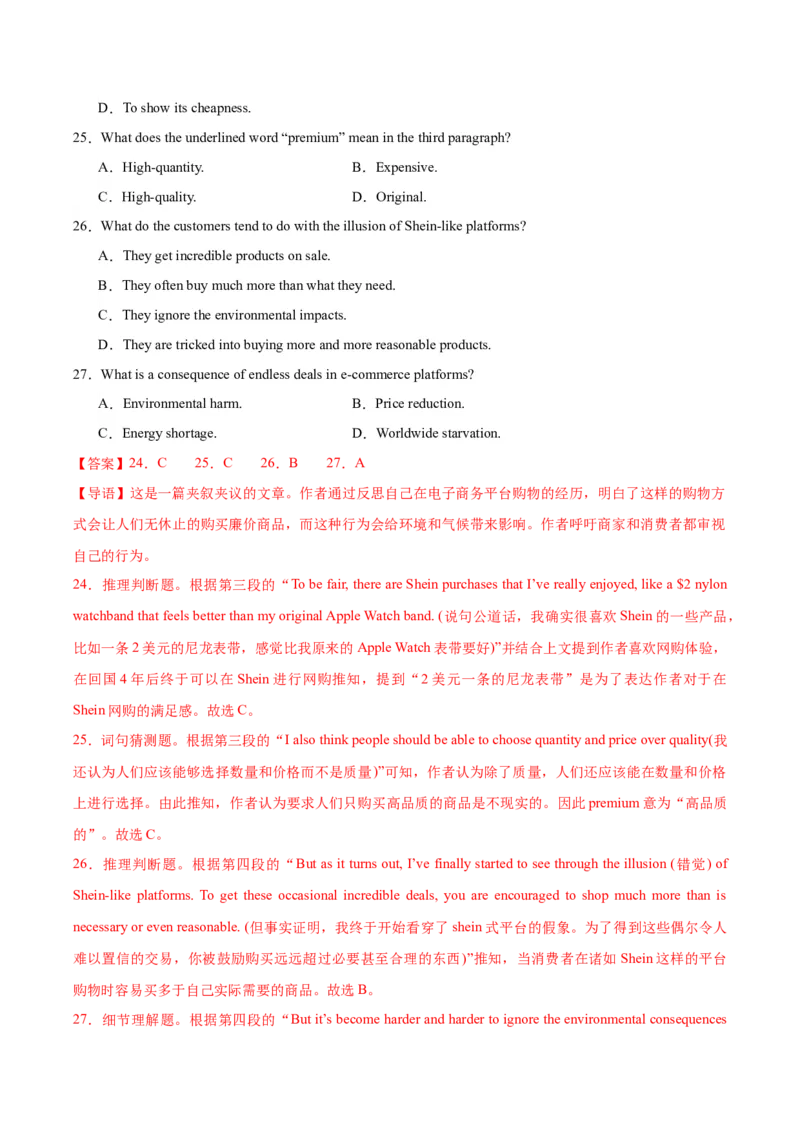 D．To show its cheapness.

25．What does the underlined word “premium” mean in the third paragraph?

A．High-quantity.　　B．Expensive.

C．High-quality.　　D．Original.

26．What do the customers tend to do with the illusion of Shein-like platforms?

A．They get incredible products on sale.

B．They often buy much more than what they need.

C．They ignore the environmental impacts.

D．They are tricked into buying more and more reasonable products.

27．What is a consequence of endless deals in e-commerce platforms?

A．Environmental harm.　　B．Price reduction.

C．Energy shortage.　　D．Worldwide starvation.

【答案】24．C　25．C　26．B　27．A

【导语】这是一篇夹叙夹议的文章。作者通过反思自己在电子商务平台购物的经历，明白了这样的购物方式会让人们无休止的购买廉价商品，而这种行为会给环境和气候带来影响。作者呼吁商家和消费者都审视自己的行为。

24．推理判断题。根据第三段的“To be fair, there are Shein purchases that I’ve really enjoyed, like a $2 nylon watchband that feels better than my original Apple Watch band. (说句公道话，我确实很喜欢 Shein 的一些产品，比如一条 2 美元的尼龙表带，感觉比我原来的 Apple Watch 表带要好)”并结合上文提到作者喜欢网购体验，在回国 4 年后终于可以在 Shein 进行网购推知，提到“2 美元一条的尼龙表带”是为了表达作者对于在 Shein 网购的满足感。故选 C。

25．词句猜测题。根据第三段的“I also think people should be able to choose quantity and price over quality(我还认为人们应该能够选择数量和价格而不是质量)”可知，作者认为除了质量，人们还应该能在数量和价格上进行选择。由此推知，作者认为要求人们只购买高品质的商品是不现实的。因此 premium 意为“高品质的”。故选 C。

26．推理判断题。根据第四段的“But as it turns out, I’ve finally started to see through the illusion (错觉) of Shein-like platforms. To get these occasional incredible deals, you are encouraged to shop much more than is necessary or even reasonable. (但事实证明，我终于开始看穿了 shein 式平台的假象。为了得到这些偶尔令人难以置信的交易，你被鼓励购买远远超过必要甚至合理的东西)”推知，当消费者在诸如 Shein 这样的平台购物时容易买多于自己实际需要的商品。故选 B。

27．细节理解题。根据第四段的“But it’s become harder and harder to ignore the environmental consequences